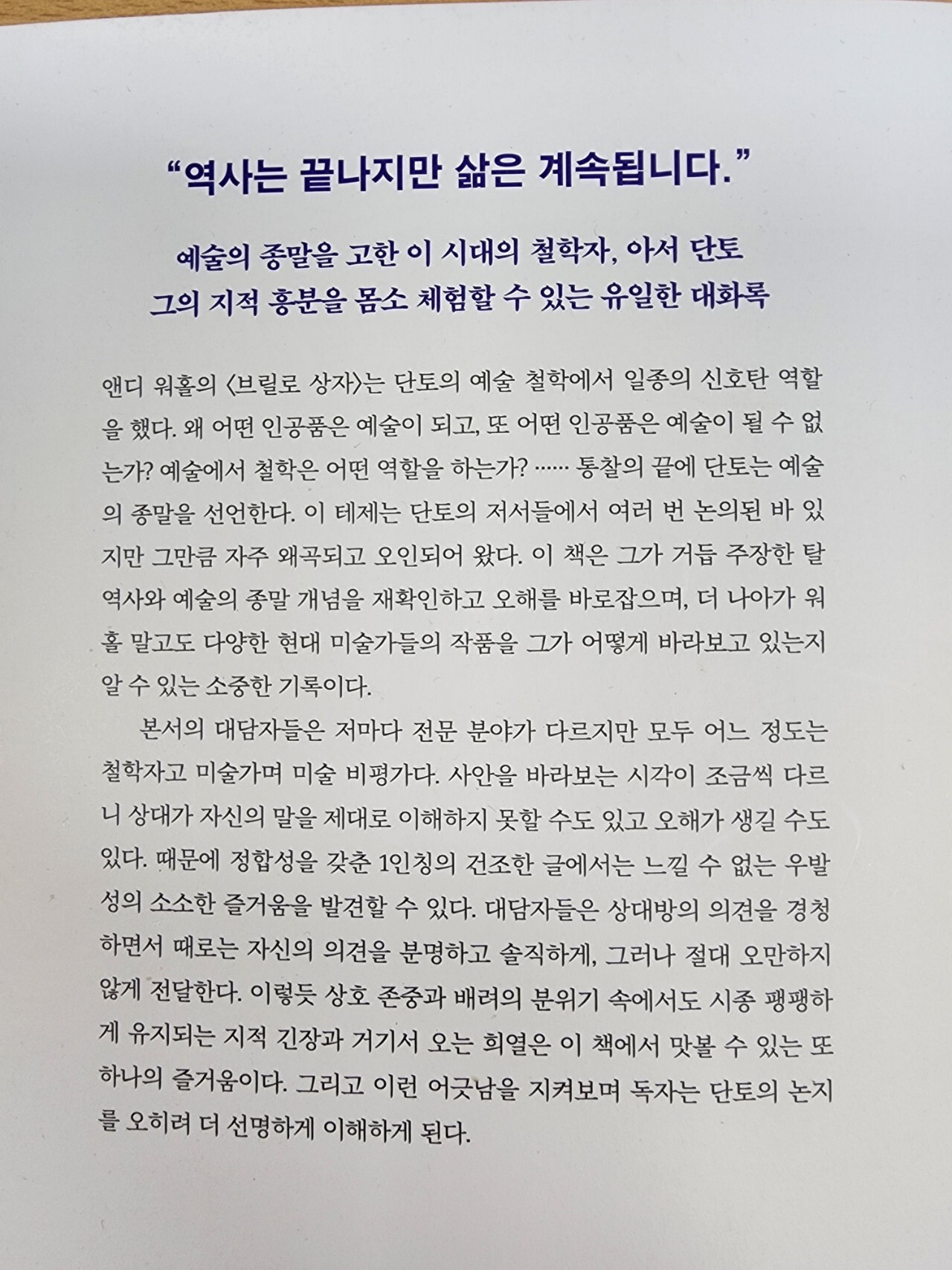 “역사는 끝나지만 삶은 계속됩니다.”

예술의 종말을 고한 이 시대의 철학자, 아서 단토
그의 지적 흥분을 몸소 체험할 수 있는 유일한 대화록

앤디 워홀의 〈브릴로 상자〉는 단토의 예술 철학에서 일종의 신호탄 역할을 했다. 왜 어떤 인공품은 예술이 되고, 또 어떤 인공품은 예술이 될 수 없는가? 예술에서 철학은 어떤 역할을 하는가? …… 통찰의 끝에 단토는 예술의 종말을 선언한다. 이 테제는 단토의 저서들에서 여러 번 논의된 바 있지만 그만큼 자주 왜곡되고 오인되어 왔다. 이 책은 그가 거듭 주장한 탈역사와 예술의 종말 개념을 재확인하고 오해를 바로잡으며, 더 나아가 워홀 말고도 다양한 현대 미술가들의 작품을 그가 어떻게 바라보고 있는지 알 수 있는 소중한 기록이다.

본서의 대담자들은 저마다 전문 분야가 다르지만 모두 어느 정도는 철학자고 미술가며 미술 비평가다. 사안을 바라보는 시각이 조금씩 다르니 상대가 자신의 말을 제대로 이해하지 못할 수도 있고 오해가 생길 수도 있다. 때문에 정합성을 갖춘 1인칭의 건조한 글에서는 느낄 수 없는 우발성의 소소한 즐거움을 발견할 수 있다. 대담자들은 상대방의 의견을 경청하면서 때로는 자신의 의견을 분명하고 솔직하게, 그러나 절대 오만하지 않게 전달한다. 이렇듯 상호 존중과 배려의 분위기 속에서도 시종 팽팽하게 유지되는 지적 긴장과 거기서 오는 희열은 이 책에서 맛볼 수 있는 또 하나의 즐거움이다. 그리고 이런 어긋남을 지켜보며 독자는 단토의 논지를 오히려 더 선명하게 이해하게 된다.